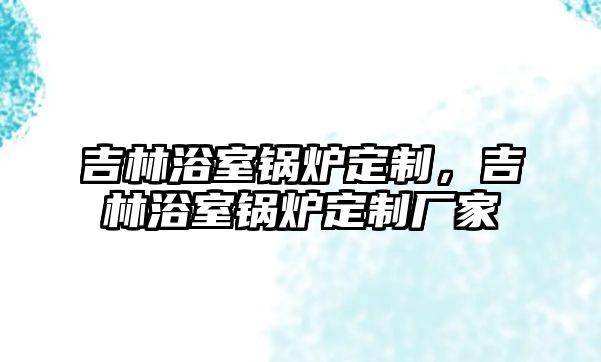 吉林浴室锅炉定制，吉林浴室锅炉定制厂家